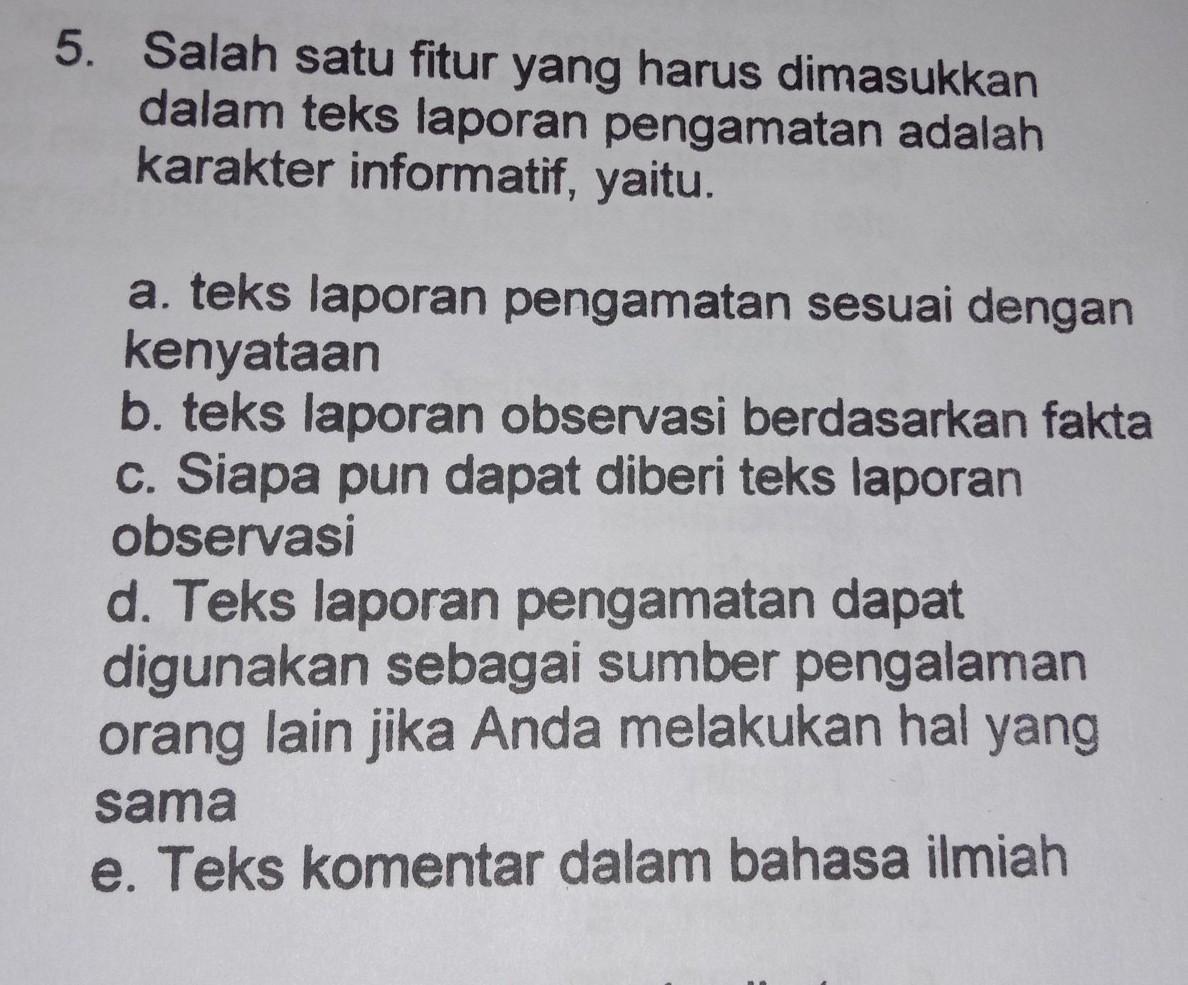 5. Salah satu fitur yang harus dimasukkan dalam teks laporan pengamatan adalah karakter informatif, yaitu.

a. teks laporan pengamatan sesuai dengan kenyataan
b. teks laporan observasi berdasarkan fakta
c. Siapa pun dapat diberi teks laporan observasi
d. Teks laporan pengamatan dapat digunakan sebagai sumber pengalaman orang lain jika Anda melakukan hal yang sama
e. Teks komentar dalam bahasa ilmiah